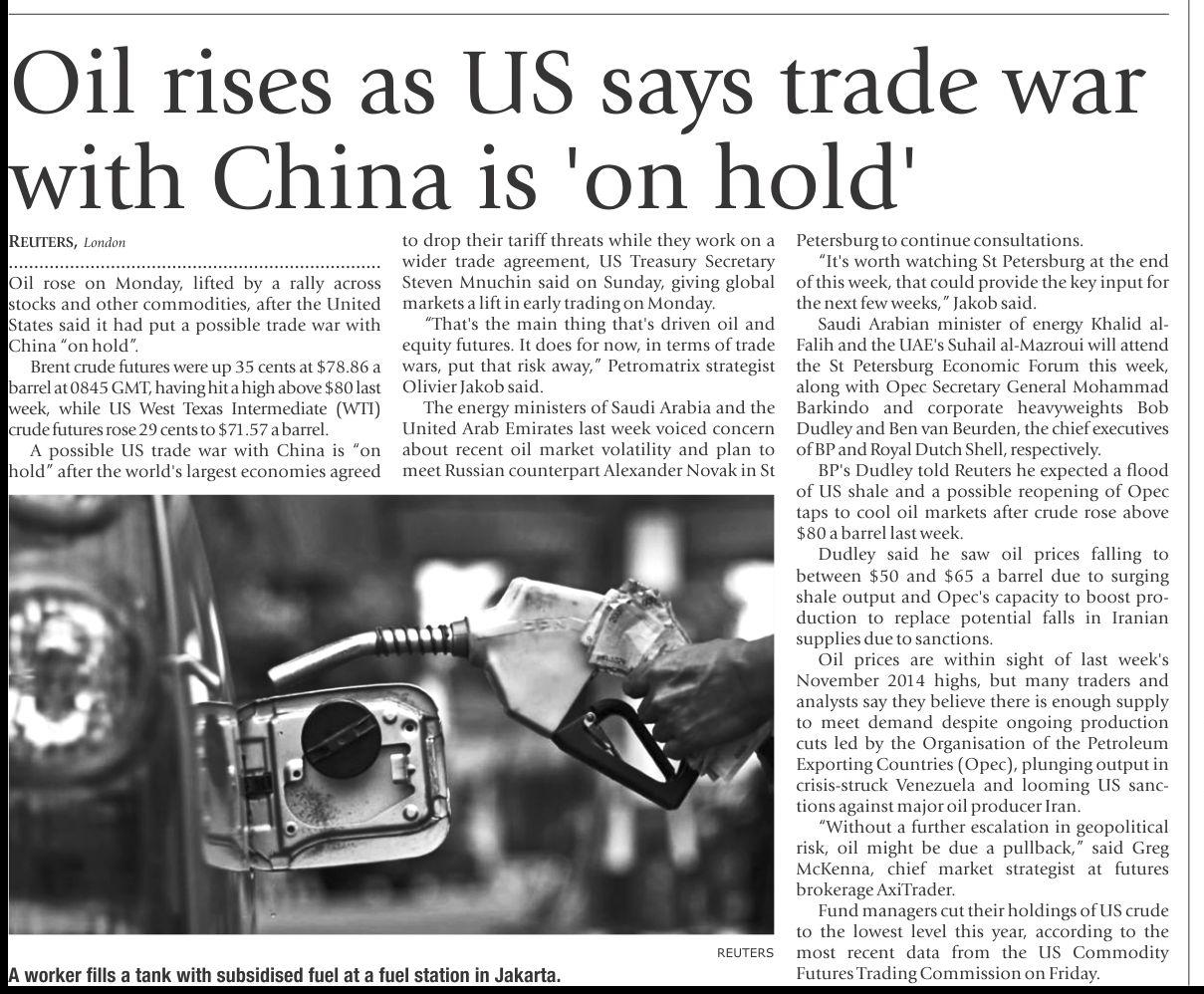 Oil rises as US says trade war with China is 'on hold'

REUTERS, London

Oil rose on Monday, lifted by a rally across stocks and other commodities, after the United States said it had put a possible trade war with China "on hold".

Brent crude futures were up 35 cents at $78.86 a barrel at 0845 GMT, having hit a high above $80 last week, while US West Texas Intermediate (WTI) crude futures rose 29 cents to $71.57 a barrel.

A possible US trade war with China is "on hold" after the world's largest economies agreed to drop their tariff threats while they work on a wider trade agreement, US Treasury Secretary Steven Mnuchin said on Sunday, giving global markets a lift in early trading on Monday.

"That's the main thing that's driven oil and equity futures. It does for now, in terms of trade wars, put that risk away," Petromatrix strategist Olivier Jakob said.

The energy ministers of Saudi Arabia and the United Arab Emirates last week voiced concern about recent oil market volatility and plan to meet Russian counterpart Alexander Novak in St Petersburg to continue consultations.

"It's worth watching St Petersburg at the end of this week, that could provide the key input for the next few weeks," Jakob said.

Saudi Arabian minister of energy Khalid al-Falih and the UAE's Suhail al-Mazroui will attend the St Petersburg Economic Forum this week, along with Opec Secretary General Mohammad Barkindo and corporate heavyweights Bob Dudley and Ben van Beurden, the chief executives of BP and Royal Dutch Shell, respectively.

BP's Dudley told Reuters he expected a flood of US shale and a possible reopening of Opec taps to cool oil markets after crude rose above $80 a barrel last week.

Dudley said he saw oil prices falling to between $50 and $65 a barrel due to surging shale output and Opec's capacity to boost production to replace potential falls in Iranian supplies due to sanctions.

Oil prices are within sight of last week's November 2014 highs, but many traders and analysts say they believe there is enough supply to meet demand despite ongoing production cuts led by the Organisation of the Petroleum Exporting Countries (Opec), plunging output in crisis-struck Venezuela and looming US sanctions against major oil producer Iran.

"Without a further escalation in geopolitical risk, oil might be due a pullback," said Greg McKenna, chief market strategist at futures brokerage AxiTrader.

Fund managers cut their holdings of US crude to the lowest level this year, according to the most recent data from the US Commodity Futures Trading Commission on Friday.

REUTERS

A worker fills a tank with subsidised fuel at a fuel station in Jakarta.